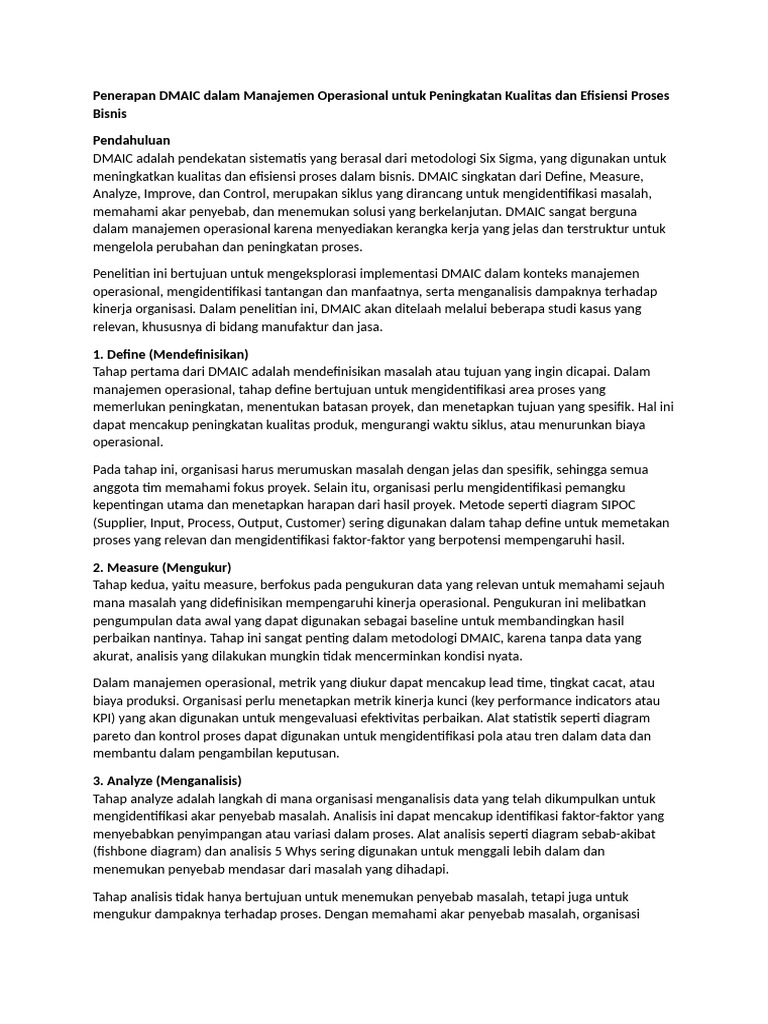 Penerapan DMAIC dalam Manajemen Operasional untuk Peningkatan Kualitas dan Efisiensi Proses Bisnis

Pendahuluan
DMAIC adalah pendekatan sistematis yang berasal dari metodologi Six Sigma, yang digunakan untuk meningkatkan kualitas dan efisiensi proses dalam bisnis. DMAIC singkatan dari Define, Measure, Analyze, Improve, dan Control, merupakan siklus yang dirancang untuk mengidentifikasi masalah, memahami akar penyebab, dan menemukan solusi yang berkelanjutan. DMAIC sangat berguna dalam manajemen operasional karena menyediakan kerangka kerja yang jelas dan terstruktur untuk mengelola perubahan dan peningkatan proses.

Penelitian ini bertujuan untuk mengeksplorasi implementasi DMAIC dalam konteks manajemen operasional, mengidentifikasi tantangan dan manfaatnya, serta menganalisis dampaknya terhadap kinerja organisasi. Dalam penelitian ini, DMAIC akan ditelaah melalui beberapa studi kasus yang relevan, khususnya di bidang manufaktur dan jasa.

1. Define (Mendefinisikan)
Tahap pertama dari DMAIC adalah mendefinisikan masalah atau tujuan yang ingin dicapai. Dalam manajemen operasional, tahap define bertujuan untuk mengidentifikasi area proses yang memerlukan peningkatan, menentukan batasan proyek, dan menetapkan tujuan yang spesifik. Hal ini dapat mencakup peningkatan kualitas produk, mengurangi waktu siklus, atau menurunkan biaya operasional.

Pada tahap ini, organisasi harus merumuskan masalah dengan jelas dan spesifik, sehingga semua anggota tim memahami fokus proyek. Selain itu, organisasi perlu mengidentifikasi pemangku kepentingan utama dan menetapkan harapan dari hasil proyek. Metode seperti diagram SIPOC (Supplier, Input, Process, Output, Customer) sering digunakan dalam tahap define untuk memetakan proses yang relevan dan mengidentifikasi faktor-faktor yang berpotensi mempengaruhi hasil.

2. Measure (Mengukur)
Tahap kedua, yaitu measure, berfokus pada pengukuran data yang relevan untuk memahami sejauh mana masalah yang didefinisikan mempengaruhi kinerja operasional. Pengukuran ini melibatkan pengumpulan data awal yang dapat digunakan sebagai baseline untuk membandingkan hasil perbaikan nantinya. Tahap ini sangat penting dalam metodologi DMAIC, karena tanpa data yang akurat, analisis yang dilakukan mungkin tidak mencerminkan kondisi nyata.

Dalam manajemen operasional, metrik yang diukur dapat mencakup lead time, tingkat cacat, atau biaya produksi. Organisasi perlu menetapkan metrik kinerja kunci (key performance indicators atau KPI) yang akan digunakan untuk mengevaluasi efektivitas perbaikan. Alat statistik seperti diagram pareto dan kontrol proses dapat digunakan untuk mengidentifikasi pola atau tren dalam data dan membantu dalam pengambilan keputusan.

3. Analyze (Menganalisis)
Tahap analyze adalah langkah di mana organisasi menganalisis data yang telah dikumpulkan untuk mengidentifikasi akar penyebab masalah. Analisis ini dapat mencakup identifikasi faktor-faktor yang menyebabkan penyimpangan atau variasi dalam proses. Alat analisis seperti diagram sebab-akibat (fishbone diagram) dan analisis 5 Whys sering digunakan untuk menggali lebih dalam dan menemukan penyebab mendasar dari masalah yang dihadapi.

Tahap analisis tidak hanya bertujuan untuk menemukan penyebab masalah, tetapi juga untuk mengukur dampaknya terhadap proses. Dengan memahami akar penyebab masalah, organisasi